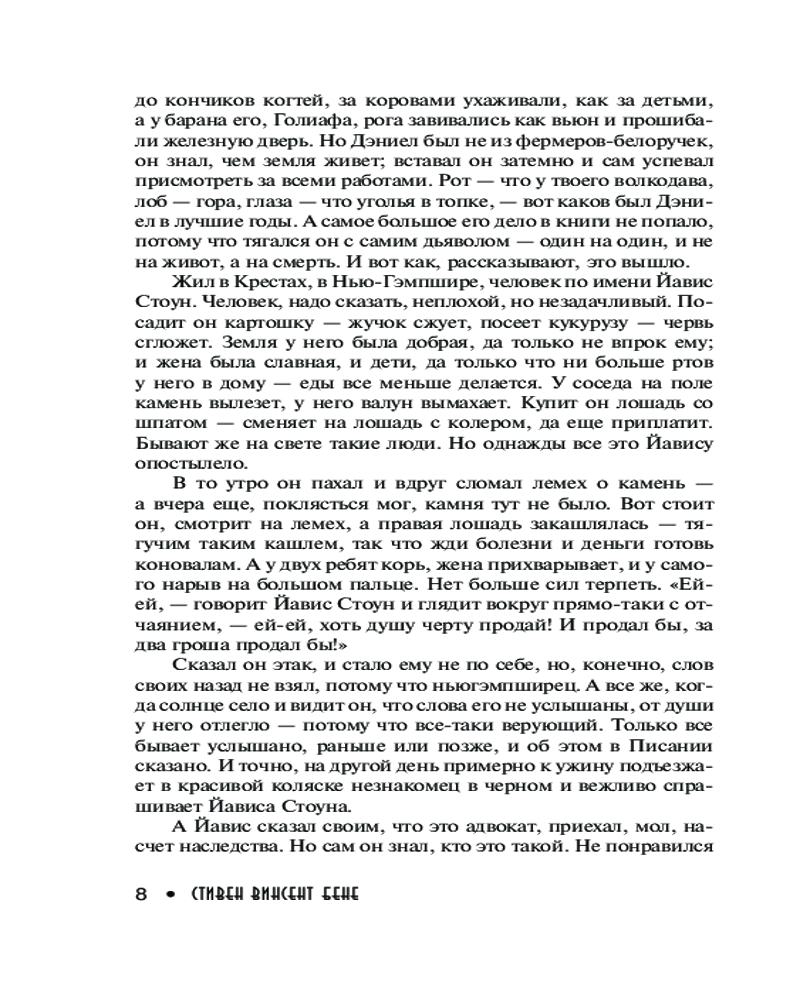 до кончиков когтей, за коровами ухаживали, как за детьми, а у барана его, Голиафа, рога завивались как вьюн и прошибали железную дверь. Но Дэниел был не из фермеров-белоручек, он знал, чем земля живет; вставал он затемно и сам успевал присмотреть за всеми работами. Рот — что у твоего волкодава, лоб — гора, глаза — что уголья в топке, — вот каков был Дэниел в лучшие годы. А самое большое его дело в книги не попало, потому что тягался он с самим дьяволом — один на один, и не на живот, а на смерть. И вот как, рассказывают, это вышло.

Жил в Крестах, в Нью-Гэмпшире, человек по имени Йавис Стоун. Человек, надо сказать, неплохой, но незадачливый. Посадит он картошку — жучок сжует, посеет кукурузу — червь сгложет. Земля у него была добрая, да только не впрок ему; и жена была славная, и дети, да только что ни больше ртов у него в дому — еды все меньше делается. У соседа на поле камень вылезет, у него валун вымахает. Купит он лошадь со шпатом — сменяет на лошадь с колером, да еще приплатит. Бывают же на свете такие люди. Но однажды все это Йавису опостылело.

В то утро он пахал и вдруг сломал лемех о камень — а вчера еще, поклясться мог, камня тут не было. Вот стоит он, смотрит на лемех, а правая лошадь закашлялась — тягучим таким кашлем, так что жди болезни и деньги готовь коновалам. А у двух ребят корь, жена прихварывает, и у самого нарыв на большом пальце. Нет больше сил терпеть. «Ей-ей, — говорит Йавис Стоун и глядит вокруг прямо-таки с отчаянием, — ей-ей, хоть душу черту продай! И продал бы, за два гроша продал бы!»

Сказал он этак, и стало ему не по себе, но, конечно, слов своих назад не взял, потому что ньюгэмпширец. А все же, когда солнце село и видит он, что слова его не услышаны, от души у него отлегло — потому что все-таки верующий. Только все бывает услышано, раньше или позже, и об этом в Писании сказано. И точно, на другой день примерно к ужину подъезжает в красивой коляске незнакомец в черном и вежливо спрашивает Йависа Стоуна.

А Йавис сказал своим, что это адвокат, приехал, мол, насчет наследства. Но сам он знал, кто это такой. Не понравился

8 • СТИВЕН ВИНСЕНТ БЕНЕ